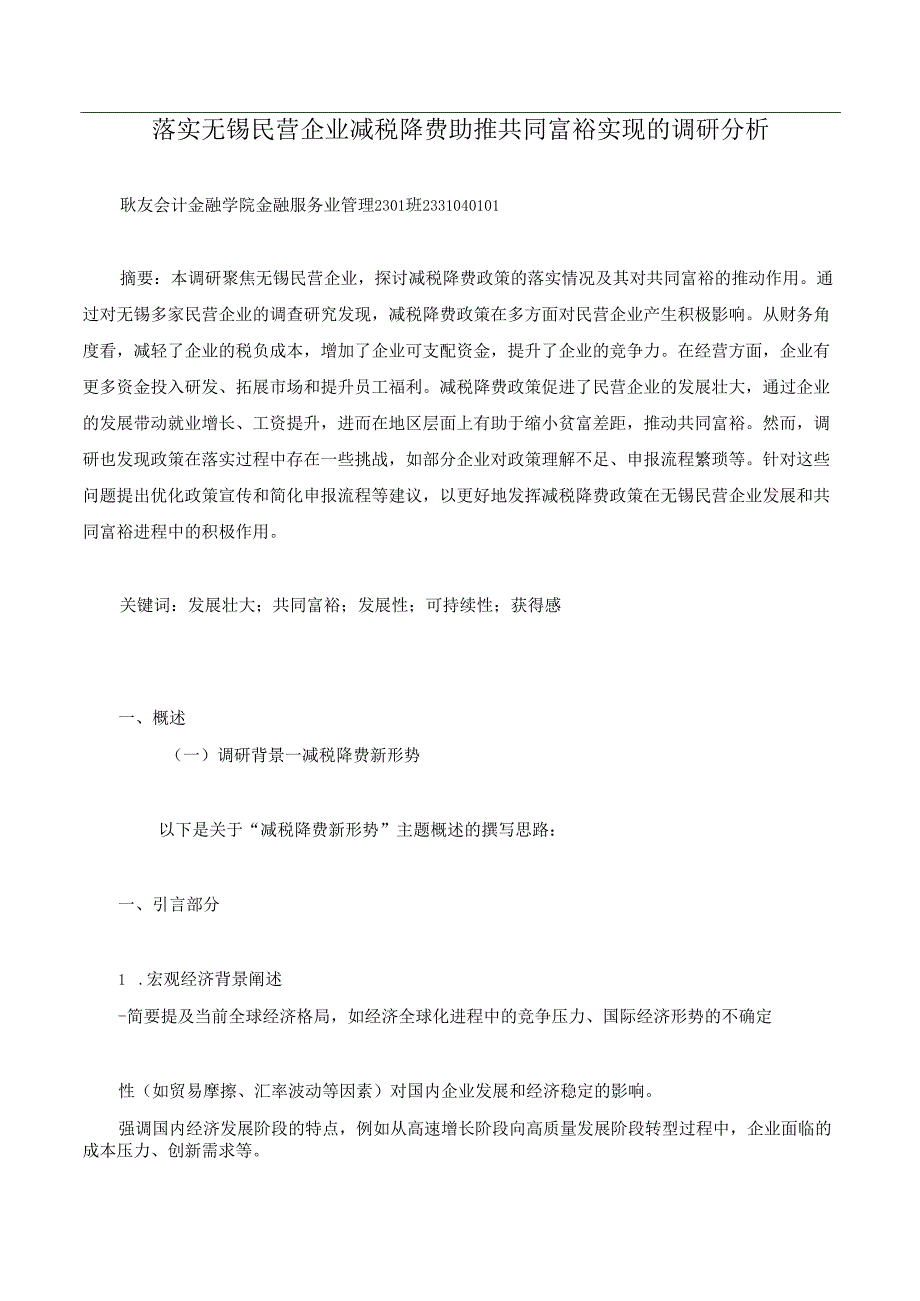 落实无锡民营企业减税降费助推共同富裕实现的调研分析

耿友会计金融学院金融服务业管理2301班2331040101

摘要：本调研聚焦无锡民营企业，探讨减税降费政策的落实情况及其对共同富裕的推动作用。通过对无锡多家民营企业的调查研究发现，减税降费政策在多方面对民营企业产生积极影响。从财务角度看，减轻了企业的税负成本，增加了企业可支配资金，提升了企业的竞争力。在经营方面，企业有更多资金投入研发、拓展市场和提升员工福利。减税降费政策促进了民营企业的发展壮大，通过企业的发展带动就业增长、工资提升，进而在地区层面上有助于缩小贫富差距，推动共同富裕。然而，调研也发现政策在落实过程中存在一些挑战，如部分企业对政策理解不足、申报流程繁琐等。针对这些问题提出优化政策宣传和简化申报流程等建议，以更好地发挥减税降费政策在无锡民营企业发展和共同富裕进程中的积极作用。

关键词：发展壮大；共同富裕；发展性；可持续性；获得感

一、概述

（一）调研背景一减税降费新形势

以下是关于“减税降费新形势”主题概述的撰写思路：

一、引言部分

1 .宏观经济背景阐述

-简要提及当前全球经济格局，如经济全球化进程中的竞争压力、国际经济形势的不确定

性（如贸易摩擦、汇率波动等因素）对国内企业发展和经济稳定的影响。

强调国内经济发展阶段的特点，例如从高速增长阶段向高质量发展阶段转型过程中，企业面临的成本压力、创新需求等。